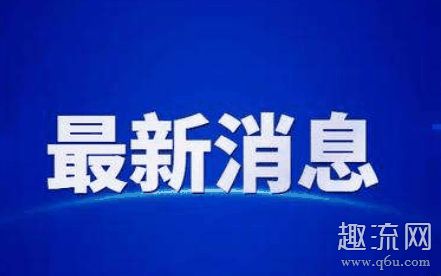 最新消息

趣流网
www.q6u.com